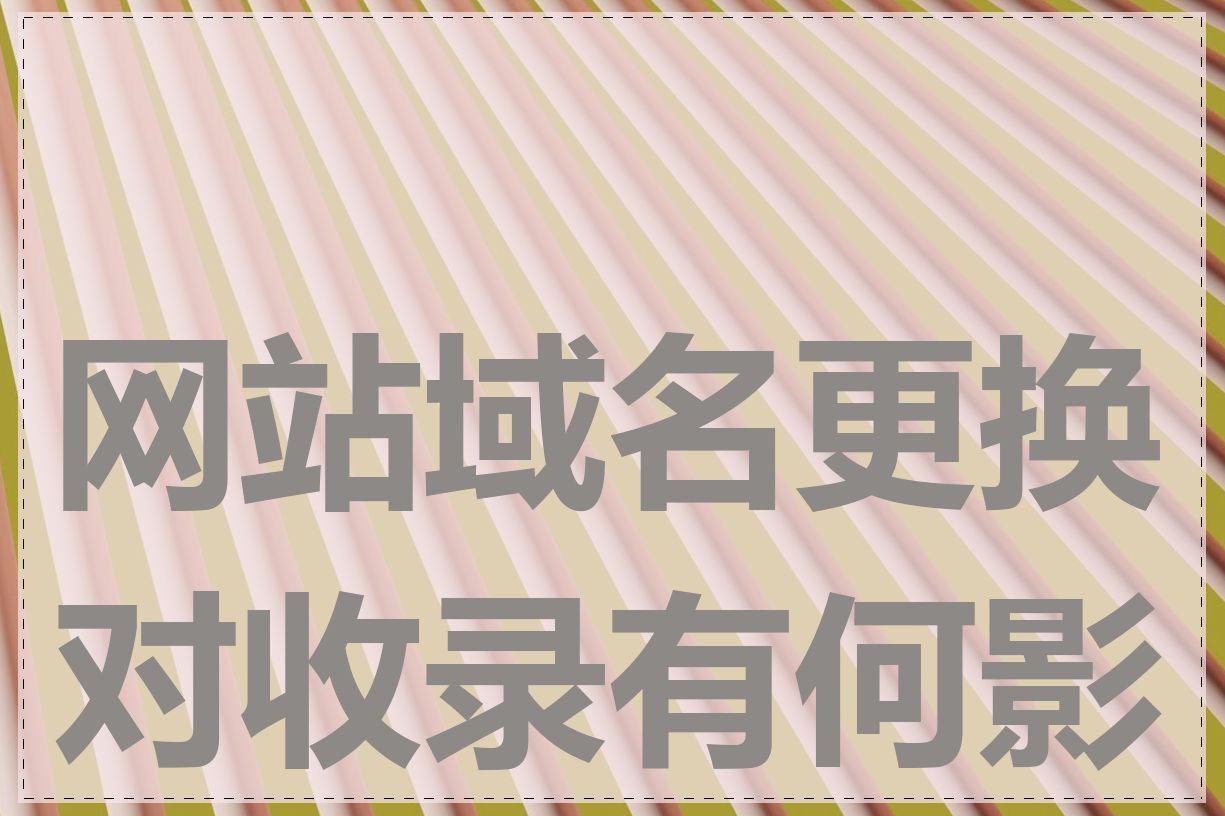 网站域名更换对收录有何影